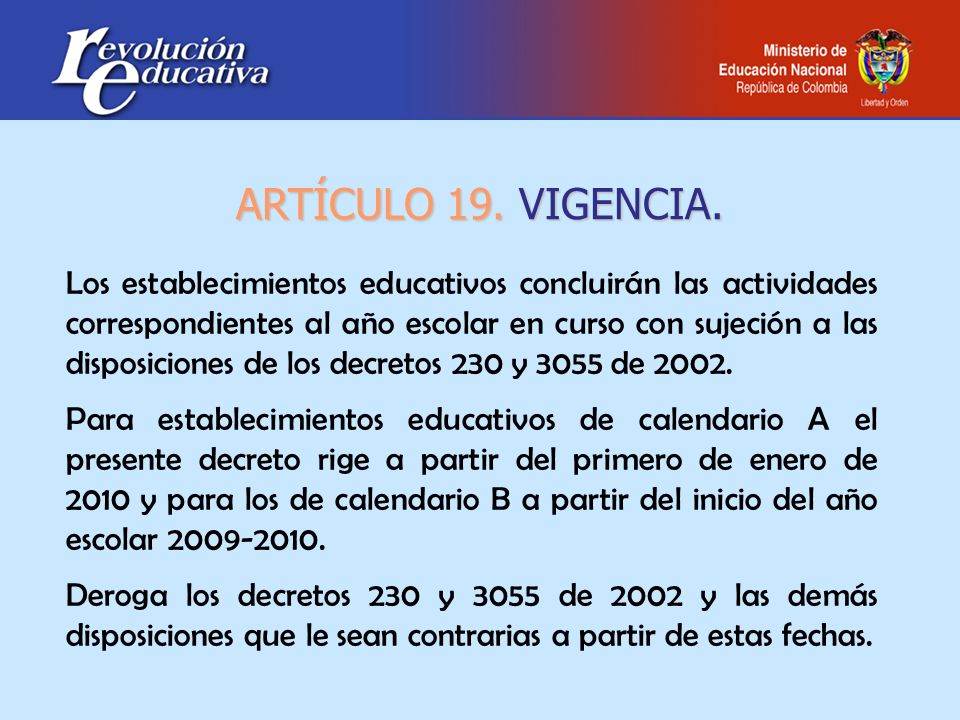 revolución educativa

Ministerio de Educación Nacional
República de Colombia
Libertad y Orden

ARTÍCULO 19. VIGENCIA.

Los establecimientos educativos concluirán las actividades correspondientes al año escolar en curso con sujeción a las disposiciones de los decretos 230 y 3055 de 2002.

Para establecimientos educativos de calendario A el presente decreto rige a partir del primero de enero de 2010 y para los de calendario B a partir del inicio del año escolar 2009-2010.

Deroga los decretos 230 y 3055 de 2002 y las demás disposiciones que le sean contrarias a partir de estas fechas.